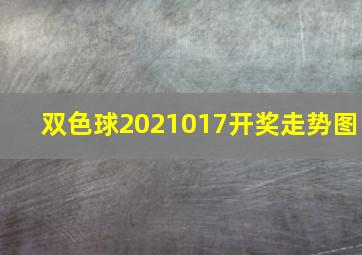 双色球2021017开奖走势图